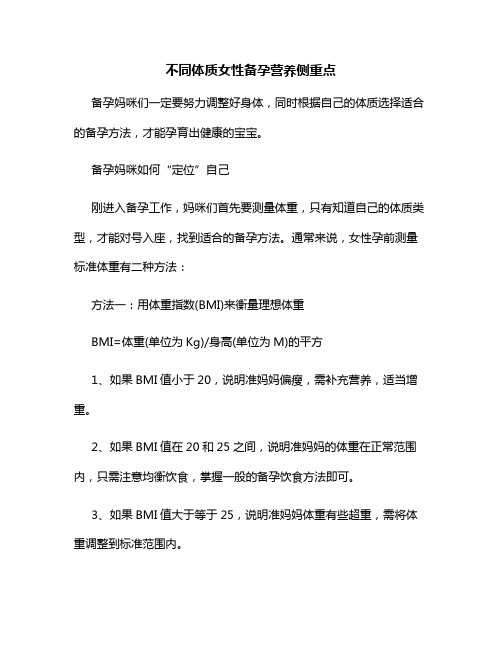 不同体质女性备孕营养侧重点

备孕妈咪们一定要努力调整好身体，同时根据自己的体质选择适合的备孕方法，才能孕育出健康的宝宝。

备孕妈咪如何“定位”自己

刚进入备孕工作，妈咪们首先要测量体重，只有知道自己的体质类型，才能对号入座，找到适合的备孕方法。通常来说，女性孕前测量标准体重有二种方法：

方法一：用体重指数(BMI)来衡量理想体重

BMI=体重(单位为 Kg)/身高(单位为 M)的平方

1、如果 BMI 值小于 20，说明准妈妈偏瘦，需补充营养，适当增重。

2、如果 BMI 值在 20 和 25 之间，说明准妈妈的体重在正常范围内，只需注意均衡饮食，掌握一般的备孕饮食方法即可。

3、如果 BMI 值大于等于 25，说明准妈妈体重有些超重，需将体重调整到标准范围内。